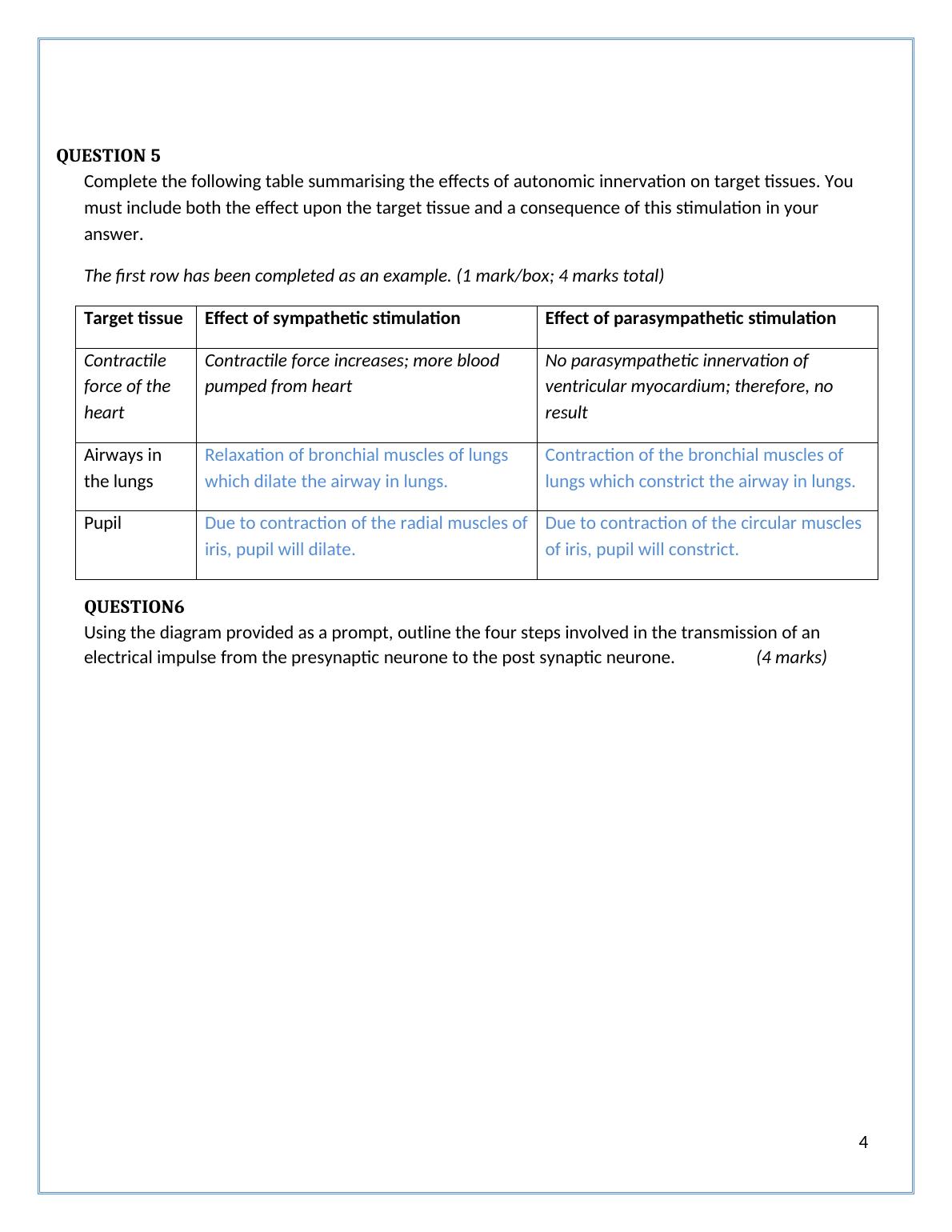 QUESTION 5

Complete the following table summarising the effects of autonomic innervation on target tissues. You must include both the effect upon the target tissue and a consequence of this stimulation in your answer.

The first row has been completed as an example. (1 mark/box; 4 marks total)

| Target tissue | Effect of sympathetic stimulation | Effect of parasympathetic stimulation |
|---|---|---|
| Contractile force of the heart | Contractile force increases; more blood pumped from heart | No parasympathetic innervation of ventricular myocardium; therefore, no result |
| Airways in the lungs | Relaxation of bronchial muscles of lungs which dilate the airway in lungs. | Contraction of the bronchial muscles of lungs which constrict the airway in lungs. |
| Pupil | Due to contraction of the radial muscles of iris, pupil will dilate. | Due to contraction of the circular muscles of iris, pupil will constrict. |

QUESTION6

Using the diagram provided as a prompt, outline the four steps involved in the transmission of an electrical impulse from the presynaptic neurone to the post synaptic neurone. (4 marks)

4